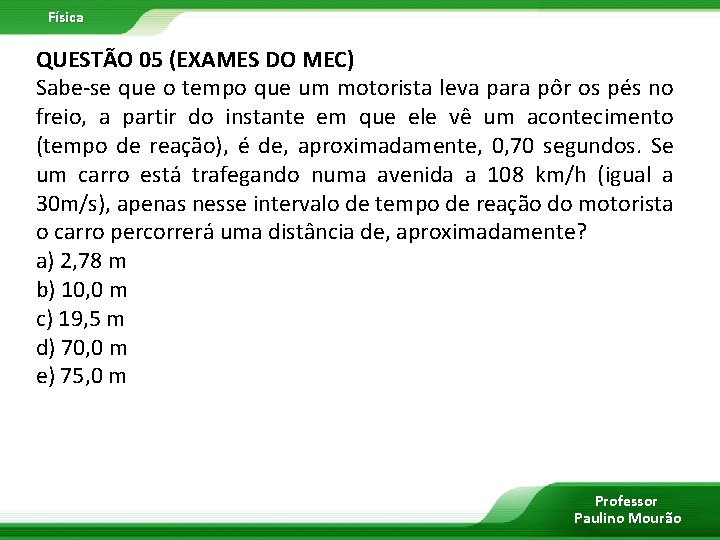 Física

QUESTÃO 05 (EXAMES DO MEC)
Sabe-se que o tempo que um motorista leva para pôr os pés no freio, a partir do instante em que ele vê um acontecimento (tempo de reação), é de, aproximadamente, 0,70 segundos. Se um carro está trafegando numa avenida a 108 km/h (igual a 30m/s), apenas nesse intervalo de tempo de reação do motorista o carro percorrerá uma distância de, aproximadamente?
a) 2,78 m
b) 10,0 m
c) 19,5 m
d) 70,0 m
e) 75,0 m

Professor
Paulino Mourão